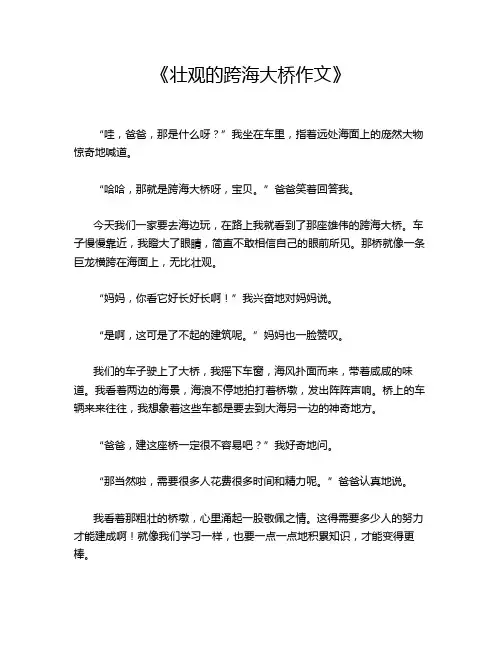 《壮观的跨海大桥作文》

“哇，爸爸，那是什么呀？”我坐在车里，指着远处海面上的庞然大物惊奇地喊道。

“哈哈，那就是跨海大桥呀，宝贝。”爸爸笑着回答我。

今天我们一家要去海边玩，在路上我就看到了那座雄伟的跨海大桥。车子慢慢靠近，我瞪大了眼睛，简直不敢相信自己的眼前所见。那桥就像一条巨龙横跨在海面上，无比壮观。

“妈妈，你看它好长好长啊！”我兴奋地对妈妈说。

“是啊，这可是了不起的建筑呢。”妈妈也一脸赞叹。

我们的车子驶上了大桥，我摇下车窗，海风扑面而来，带着咸咸的味道。我看着两边的海景，海浪不停地拍打着桥墩，发出阵阵声响。桥上的车辆来来往往，我想象着这些车都是要去到大海另一边的神奇地方。

“爸爸，建这座桥一定很不容易吧？”我好奇地问。

“那当然啦，需要很多人花费很多时间和精力呢。”爸爸认真地说。

我看着那粗壮的桥墩，心里涌起一股敬佩之情。这得需要多少人的努力才能建成啊！就像我们学习一样，也要一点一点地积累知识，才能变得更棒。